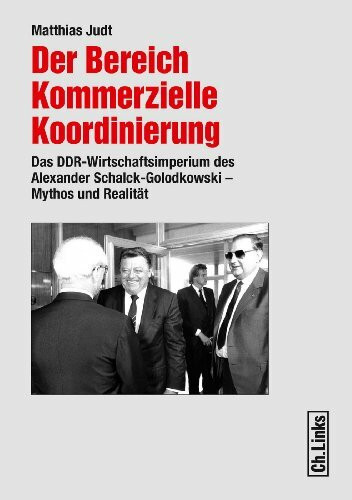 Matthias Judt

Der Bereich Kommerzielle Koordinierung

Das DDR-Wirtschaftsimperium des Alexander Schalck-Golodkowski – Mythos und Realität

Ch.Links